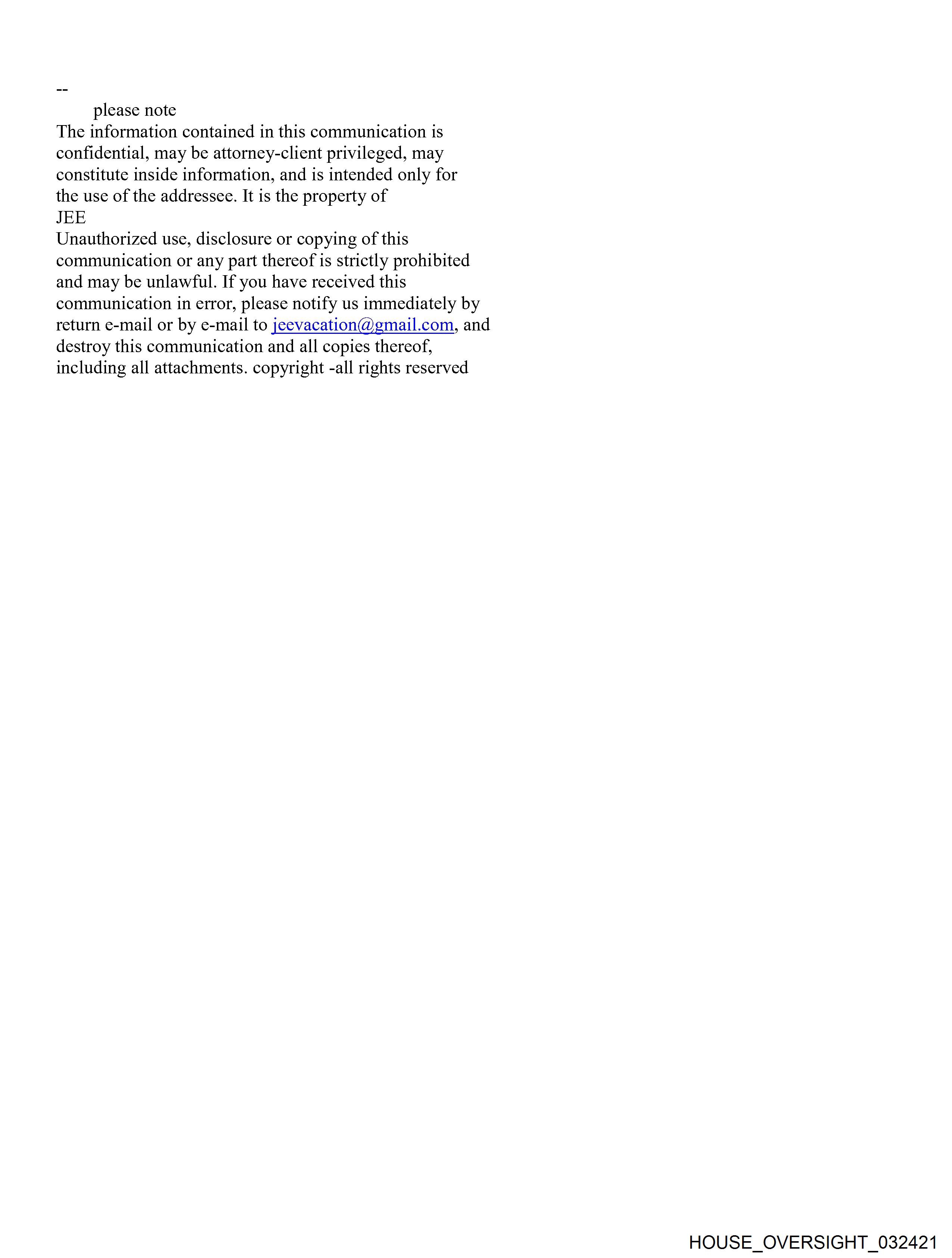 --
please note
The information contained in this communication is confidential, may be attorney-client privileged, may constitute inside information, and is intended only for the use of the addressee. It is the property of
JEE
Unauthorized use, disclosure or copying of this communication or any part thereof is strictly prohibited and may be unlawful. If you have received this communication in error, please notify us immediately by return e-mail or by e-mail to jeevacation@gmail.com, and destroy this communication and all copies thereof, including all attachments. copyright -all rights reserved

HOUSE_OVERSIGHT_032421